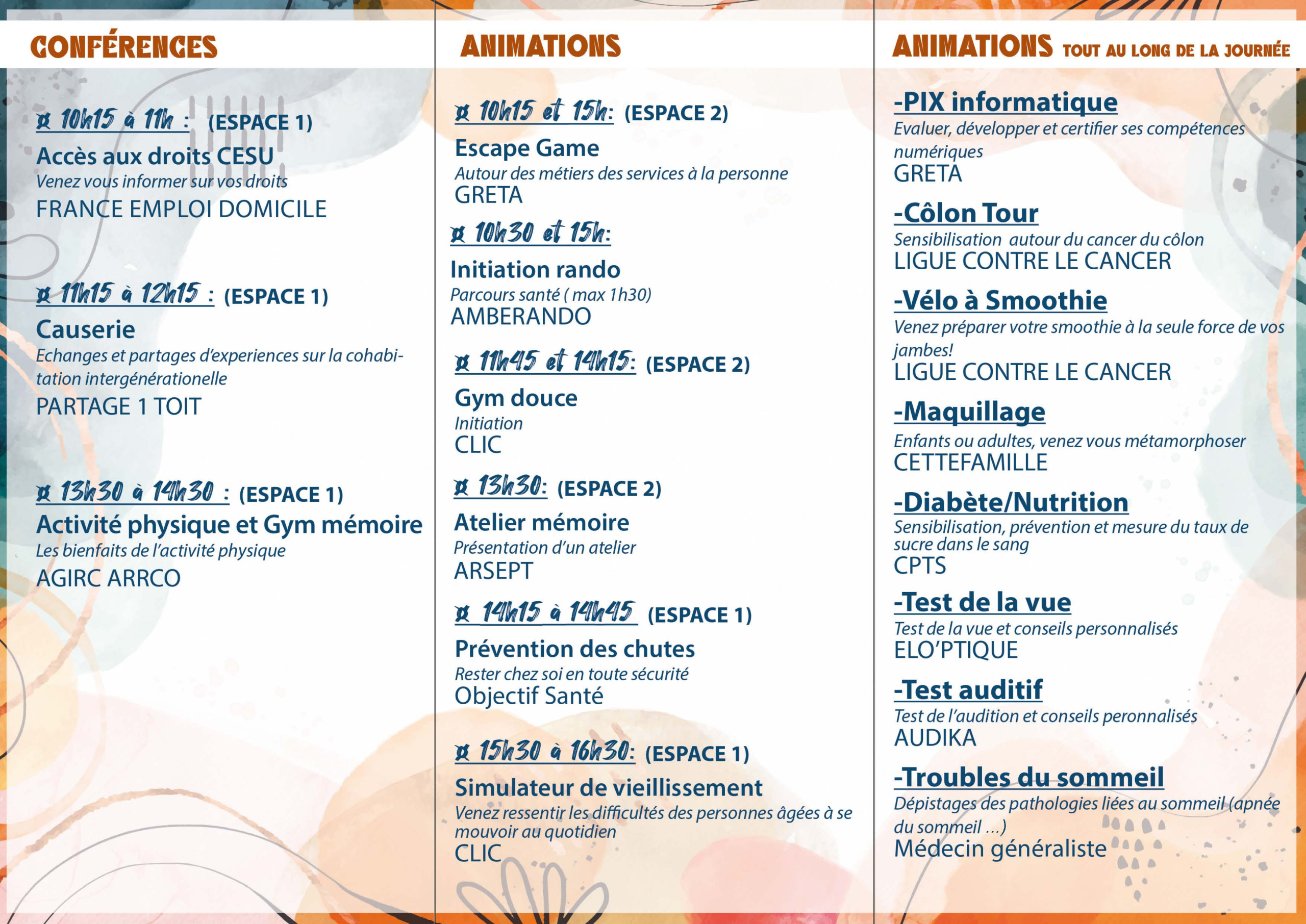 CONFÉRENCES

¤ 10h15 à 11h : (ESPACE 1)
Accès aux droits CESU
Venez vous informer sur vos droits
FRANCE EMPLOI DOMICILE

¤ 11h15 à 12h15 : (ESPACE 1)
Causerie
Echanges et partages d'experiences sur la cohabitation intergénérationelle
PARTAGE 1 TOIT

¤ 13h30 à 14h30 : (ESPACE 1)
Activité physique et Gym mémoire
Les bienfaits de l'activité physique
AGIRC ARRCO

ANIMATIONS

¤ 10h15 et 15h: (ESPACE 2)
Escape Game
Autour des métiers des services à la personne
GRETA

¤ 10h30 et 15h:
Initiation rando
Parcours santé ( max 1h30)
AMBERANDO

¤ 11h45 et 14h15: (ESPACE 2)
Gym douce
Initiation
CLIC

¤ 13h30: (ESPACE 2)
Atelier mémoire
Présentation d'un atelier
ARSEPT

¤ 14h15 à 14h45 (ESPACE 1)
Prévention des chutes
Rester chez soi en toute sécurité
Objectif Santé

¤ 15h30 à 16h30: (ESPACE 1)
Simulateur de vieillissement
Venez ressentir les difficultés des personnes âgées à se mouvoir au quotidien
CLIC

ANIMATIONS TOUT AU LONG DE LA JOURNÉE

-PIX informatique
Evaluer, développer et certifier ses compétences numériques
GRETA

-Côlon Tour
Sensibilisation autour du cancer du côlon
LIGUE CONTRE LE CANCER

-Vélo à Smoothie
Venez préparer votre smoothie à la seule force de vos jambes!
LIGUE CONTRE LE CANCER

-Maquillage
Enfants ou adultes, venez vous métamorphoser
CETTEFAMILLE

-Diabète/Nutrition
Sensibilisation, prévention et mesure du taux de sucre dans le sang
CPTS

-Test de la vue
Test de la vue et conseils personnalisés
ELO'PTIQUE

-Test auditif
Test de l'audition et conseils peronnalisés
AUDIKA

-Troubles du sommeil
Dépistages des pathologies liées au sommeil (apnée du sommeil ...)
Médecin généraliste